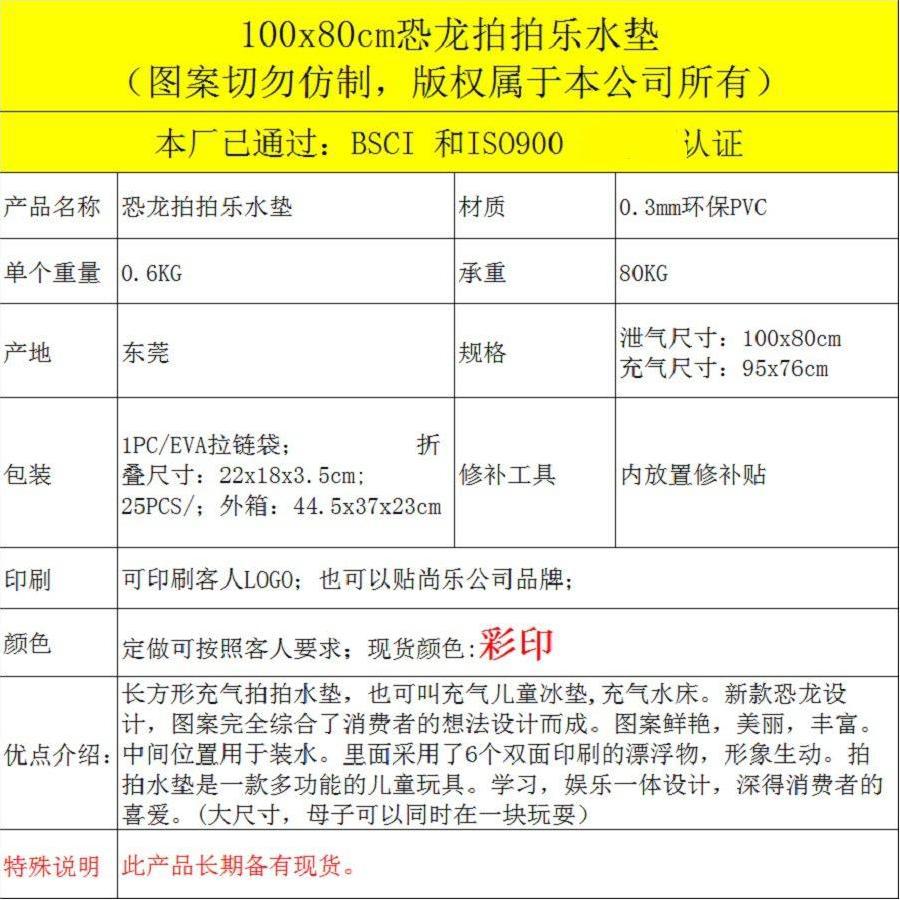 100x80cm恐龙拍拍乐水垫
（图案切勿仿制，版权属于本公司所有）

本厂已通过：BSCI 和ISO900 认证

| 产品名称 | 恐龙拍拍乐水垫 | 材质 | 0.3mm环保PVC |
|---|---|---|---|
| 单个重量 | 0.6KG | 承重 | 80KG |
| 产地 | 东莞 | 规格 | 泄气尺寸：100x80cm 充气尺寸：95x76cm |
| 包装 | 1PC/EVA拉链袋； 折叠尺寸：22x18x3.5cm; 25PCS/；外箱：44.5x37x23cm | 修补工具 | 内放置修补贴 |
| 印刷 | 可印刷客人LOGO；也可以贴尚乐公司品牌； | | |
| 颜色 | 定做可按照客人要求；现货颜色：彩印 | | |
| 优点介绍： | 长方形充气拍拍水垫，也可叫充气儿童冰垫,充气水床。新款恐龙设计，图案完全综合了消费者的想法设计而成。图案鲜艳，美丽，丰富。中间位置用于装水。里面采用了6个双面印刷的漂浮物，形象生动。拍拍水垫是一款多功能的儿童玩具。学习，娱乐一体设计，深得消费者的喜爱。(大尺寸，母子可以同时在一块玩耍) | | |
| 特殊说明 | 此产品长期备有现货。 | | |